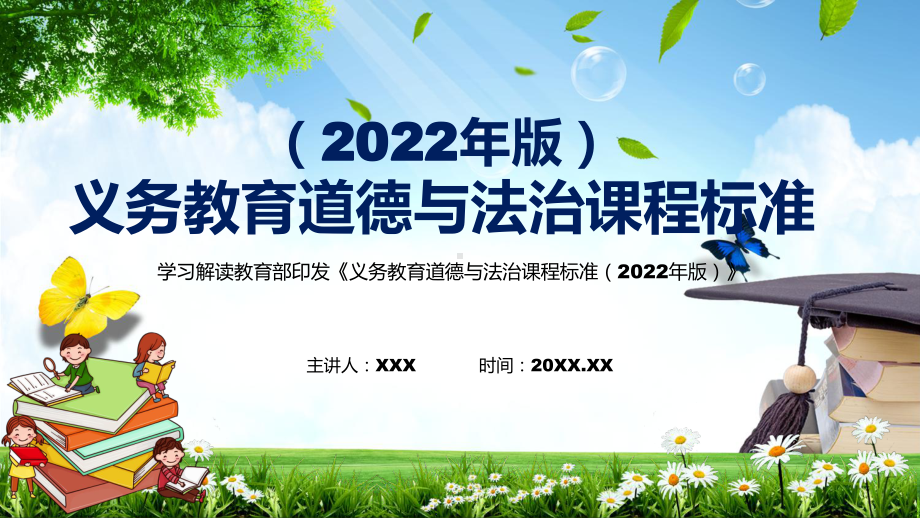 （2022年版）
义务教育道德与法治课程标准

学习解读教育部印发《义务教育道德与法治课程标准（2022年版）》

主讲人：XXX　　时间：20XX.XX